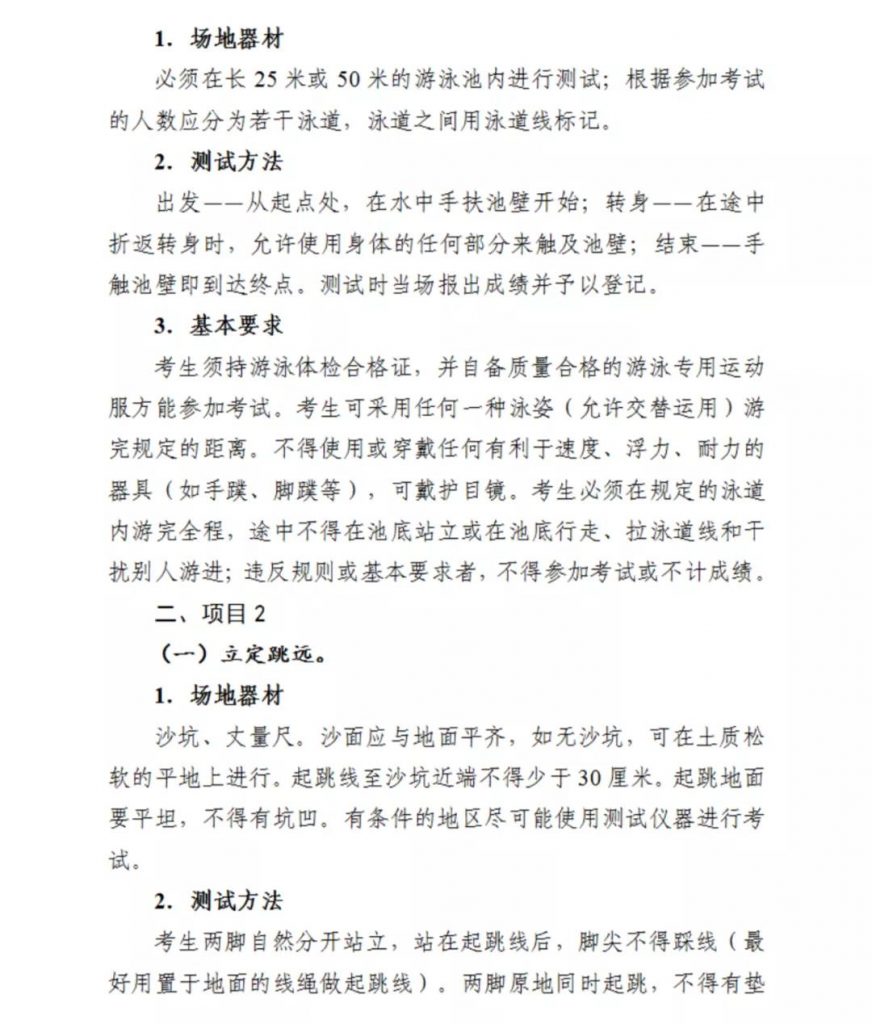 1. 场地器材

必须在长 25 米或 50 米的游泳池内进行测试；根据参加考试的人数应分为若干泳道，泳道之间用泳道线标记。

2. 测试方法

出发——从起点处，在水中手扶池壁开始；转身——在途中折返转身时，允许使用身体的任何部分来触及池壁；结束——手触池壁即到达终点。测试时当场报出成绩并予以登记。

3. 基本要求

考生须持游泳体检合格证，并自备质量合格的游泳专用运动服方能参加考试。考生可采用任何一种泳姿（允许交替运用）游完规定的距离。不得使用或穿戴任何有利于速度、浮力、耐力的器具（如手蹼、脚蹼等），可戴护目镜。考生必须在规定的泳道内游完全程，途中不得在池底站立或在池底行走、拉泳道线和干扰别人游进；违反规则或基本要求者，不得参加考试或不计成绩。

二、项目 2

（一）立定跳远。

1. 场地器材

沙坑、丈量尺。沙面应与地面平齐，如无沙坑，可在土质松软的平地上进行。起跳线至沙坑近端不得少于 30 厘米。起跳地面要平坦，不得有坑凹。有条件的地区尽可能使用测试仪器进行考试。

2. 测试方法

考生两脚自然分开站立，站在起跳线后，脚尖不得踩线（最好用置于地面的线绳做起跳线）。两脚原地同时起跳，不得有垫